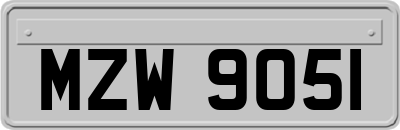 MZW 9051